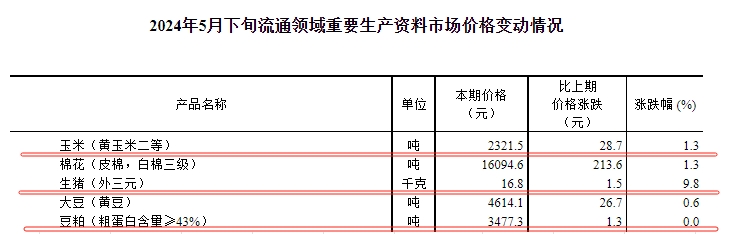 2024年5月下旬流通领域重要生产资料市场价格变动情况

| 产品名称 | 单位 | 本期价格（元） | 比上期价格涨跌（元） | 涨跌幅 (%) |
|---|---|---|---|---|
| 玉米（黄玉米二等） | 吨 | 2321.5 | 28.7 | 1.3 |
| 棉花（皮棉，白棉三级） | 吨 | 16094.6 | 213.6 | 1.3 |
| 生猪（外三元） | 千克 | 16.8 | 1.5 | 9.8 |
| 大豆（黄豆） | 吨 | 4614.1 | 26.7 | 0.6 |
| 豆粕（粗蛋白含量≥43%） | 吨 | 3477.3 | 1.3 | 0.0 |